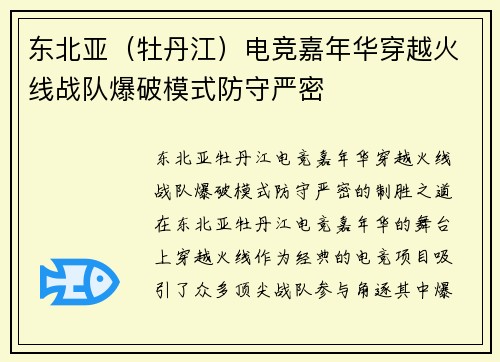 东北亚（牡丹江）电竞嘉年华穿越火线战队爆破模式防守严密

东北亚牡丹江电竞嘉年华穿越火线战队爆破模式防守严密的制胜之道在东北亚牡丹江电竞嘉年华的舞台上穿越火线作为经典的电竞项目吸引了众多顶尖战队参与角逐其中爆